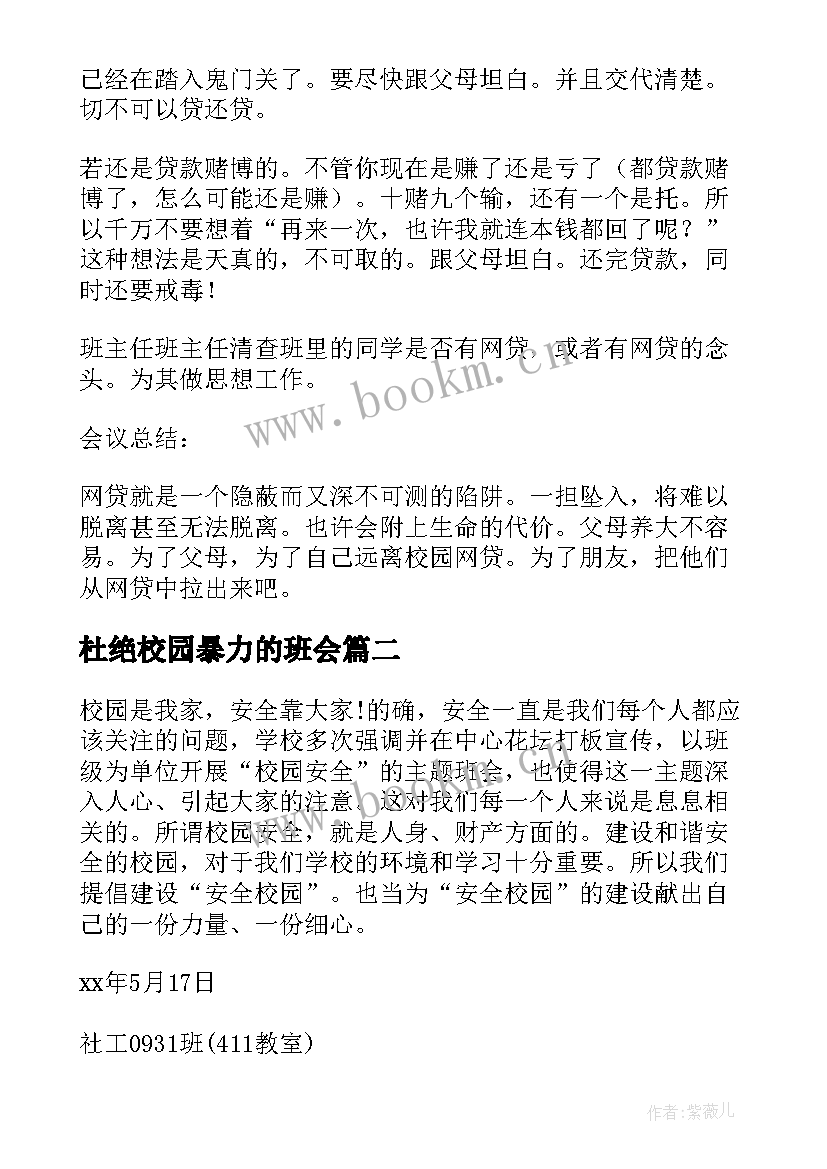 已经在踏入鬼门关了。要尽快跟父母坦白。并且交代清楚。切不可以贷还贷。

若还是贷款赌博的。不管你现在是赚了还是亏了（都贷款赌博了，怎么可能还是赚）。十赌九个输，还有一个是托。所以千万不要想着“再来一次，也许我就连本钱都回了呢？”这种想法是天真的，不可取的。跟父母坦白。还完贷款，同时还要戒毒！

班主任班主任清查班里的同学是否有网贷，或者有网贷的念头。为其做思想工作。

www.bookm.cn

会议总结：

网贷就是一个隐蔽而又深不可测的陷阱。一担坠入，将难以脱离甚至无法脱离。也许会附上生命的代价。父母养大不容易。为了父母，为了自己远离校园网贷。为了朋友，把他们从网贷中拉出来吧。

杜绝校园暴力的班会篇二

校园是我家，安全靠大家!的确，安全一直是我们每个人都应该关注的问题，学校多次强调并在中心花坛打板宣传，以班级为单位开展“校园安全”的主题班会，也使得这一主题深入人心、引起大家的注意。这对我们每一个人来说是息息相关的。所谓校园安全，就是人身、财产方面的。建设和谐安全的校园，对于我们学校的环境和学习十分重要。所以我们提倡建设“安全校园”。也当为“安全校园”的建设献出自己的一份力量、一份细心。

xx年5月17日

社工0931班(411教室)

作者:紫薇儿